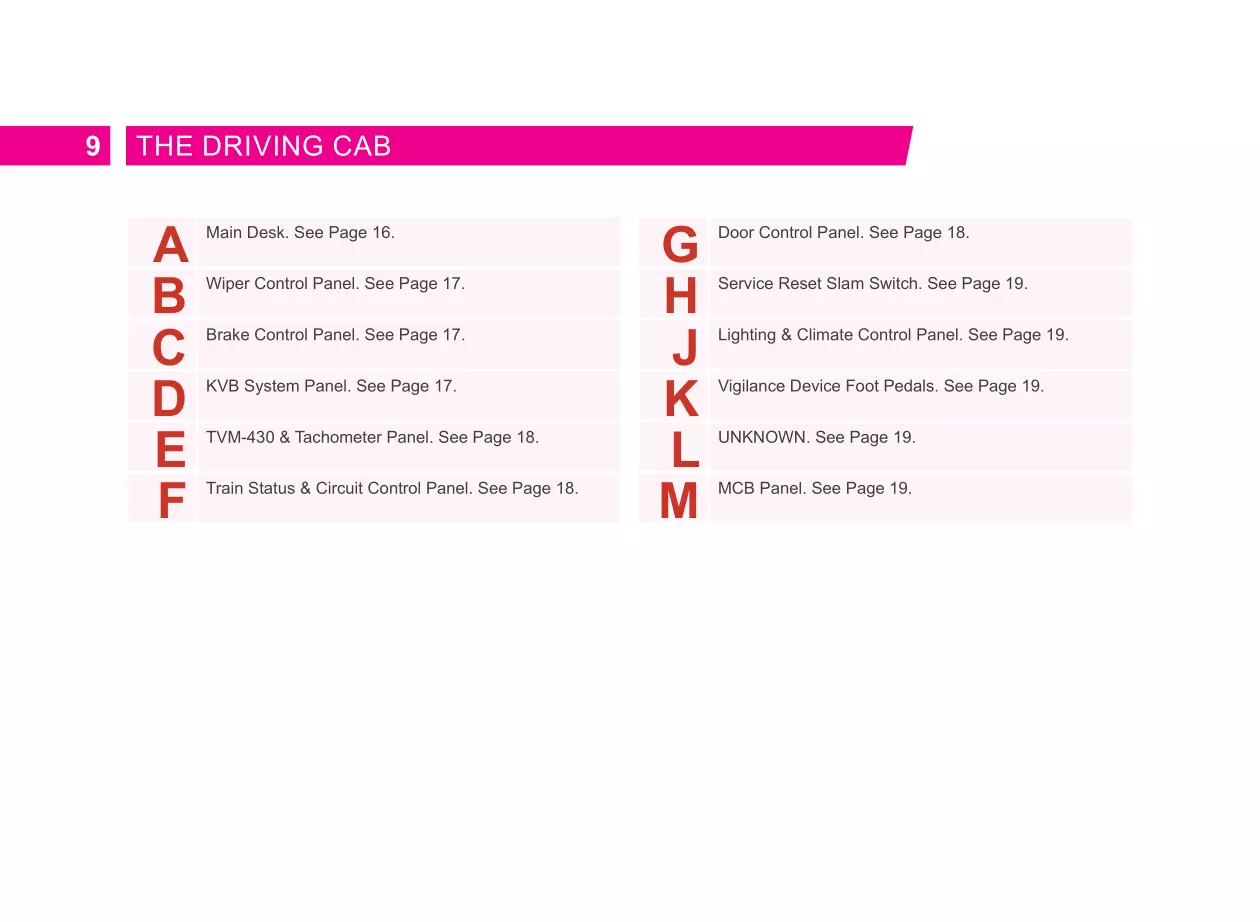 9 THE DRIVING CAB

A Main Desk. See Page 16.
B Wiper Control Panel. See Page 17.
C Brake Control Panel. See Page 17.
D KVB System Panel. See Page 17.
E TVM-430 & Tachometer Panel. See Page 18.
F Train Status & Circuit Control Panel. See Page 18.

G Door Control Panel. See Page 18.
H Service Reset Slam Switch. See Page 19.
J Lighting & Climate Control Panel. See Page 19.
K Vigilance Device Foot Pedals. See Page 19.
L UNKNOWN. See Page 19.
M MCB Panel. See Page 19.